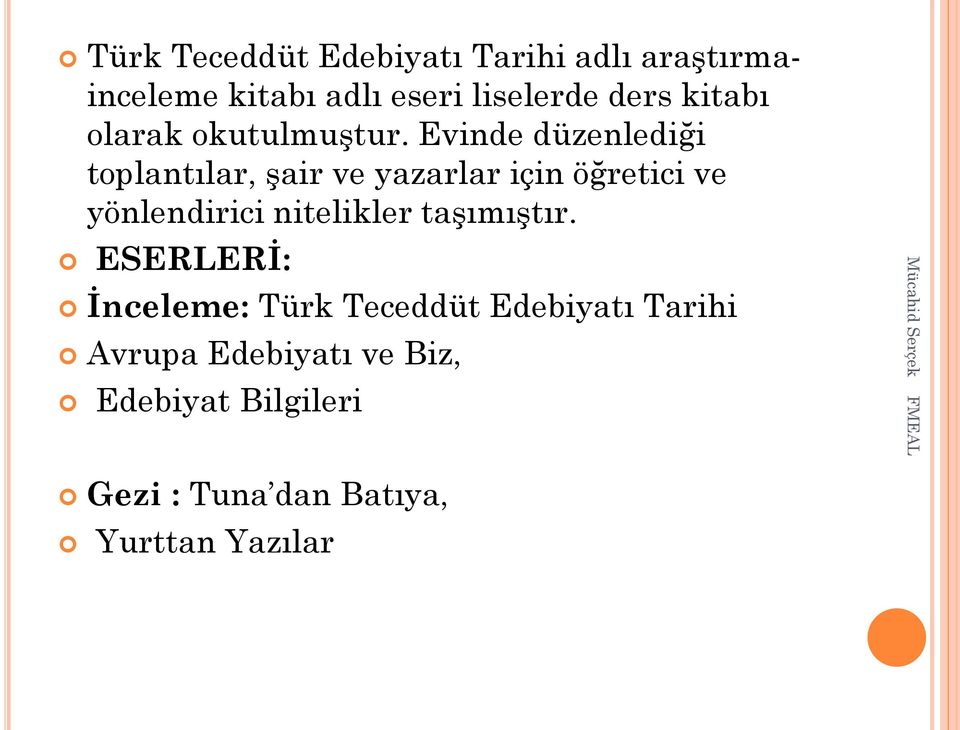 Türk Teceddüt Edebiyatı Tarihi adlı araştırma-inceleme kitabı adlı eseri liselerde ders kitabı olarak okutulmuştur. Evinde düzenlediği toplantılar, şair ve yazarlar için öğretici ve yönlendirici nitelikler taşımıştır.

ESERLERİ:

İnceleme: Türk Teceddüt Edebiyatı Tarihi

Avrupa Edebiyatı ve Biz,

Edebiyat Bilgileri

Gezi : Tuna'dan Batıya,

Yurttan Yazılar

Mücahid Serçek FMEAL